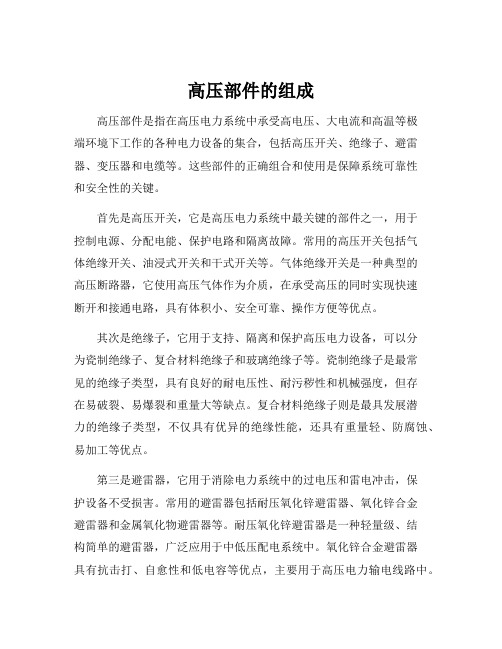 高压部件的组成

高压部件是指在高压电力系统中承受高电压、大电流和高温等极端环境下工作的各种电力设备的集合，包括高压开关、绝缘子、避雷器、变压器和电缆等。这些部件的正确组合和使用是保障系统可靠性和安全性的关键。

首先是高压开关，它是高压电力系统中最关键的部件之一，用于控制电源、分配电能、保护电路和隔离故障。常用的高压开关包括气体绝缘开关、油浸式开关和干式开关等。气体绝缘开关是一种典型的高压断路器，它使用高压气体作为介质，在承受高压的同时实现快速断开和接通电路，具有体积小、安全可靠、操作方便等优点。

其次是绝缘子，它用于支持、隔离和保护高压电力设备，可以分为瓷制绝缘子、复合材料绝缘子和玻璃绝缘子等。瓷制绝缘子是最常见的绝缘子类型，具有良好的耐电压性、耐污秽性和机械强度，但存在易破裂、易爆裂和重量大等缺点。复合材料绝缘子则是最具发展潜力的绝缘子类型，不仅具有优异的绝缘性能，还具有重量轻、防腐蚀、易加工等优点。

第三是避雷器，它用于消除电力系统中的过电压和雷电冲击，保护设备不受损害。常用的避雷器包括耐压氧化锌避雷器、氧化锌合金避雷器和金属氧化物避雷器等。耐压氧化锌避雷器是一种轻量级、结构简单的避雷器，广泛应用于中低压配电系统中。氧化锌合金避雷器具有抗击打、自愈性和低电容等优点，主要用于高压电力输电线路中。